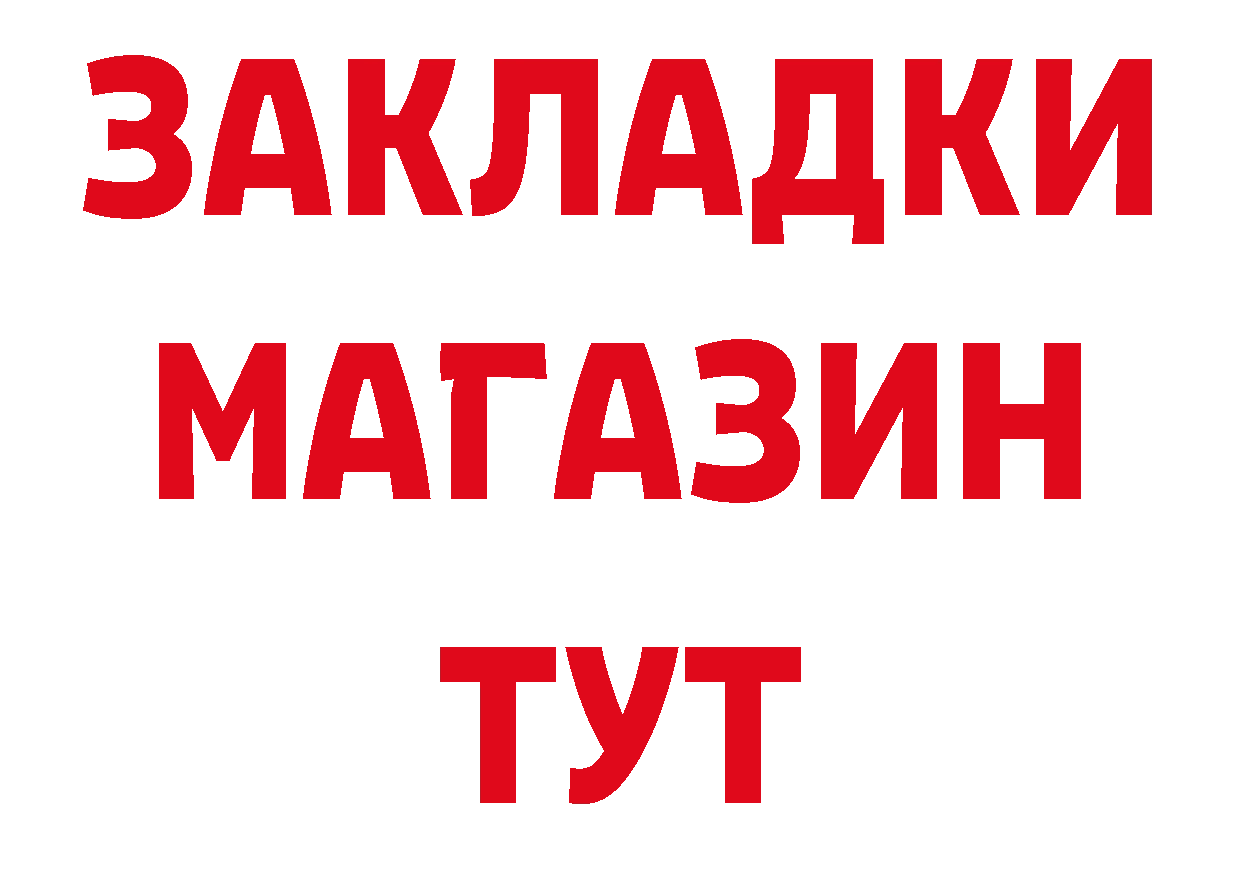 ЗАКЛАДКИ
МАГАЗИН
ТУТ